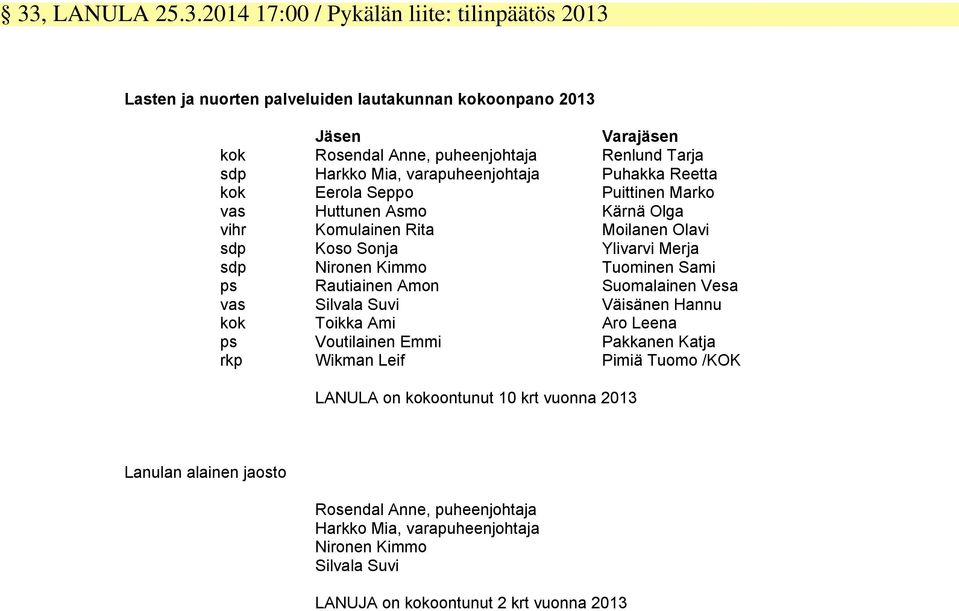 § 33, LANULA 25.3.2014 17:00 / Pykälän liite: tilinpäätös 2013

Lasten ja nuorten palveluiden lautakunnan kokoonpano 2013

| | Jäsen | Varajäsen |
|---|---|---|
| kok | Rosendal Anne, puheenjohtaja | Renlund Tarja |
| sdp | Harkko Mia, varapuheenjohtaja | Puhakka Reetta |
| kok | Eerola Seppo | Puittinen Marko |
| vas | Huttunen Asmo | Kärnä Olga |
| vihr | Komulainen Rita | Moilanen Olavi |
| sdp | Koso Sonja | Ylivarvi Merja |
| sdp | Nironen Kimmo | Tuominen Sami |
| ps | Rautiainen Amon | Suomalainen Vesa |
| vas | Silvala Suvi | Väisänen Hannu |
| kok | Toikka Ami | Aro Leena |
| ps | Voutilainen Emmi | Pakkanen Katja |
| rkp | Wikman Leif | Pimiä Tuomo /KOK |

LANULA on kokoontunut 10 krt vuonna 2013

Lanulan alainen jaosto

Rosendal Anne, puheenjohtaja
Harkko Mia, varapuheenjohtaja
Nironen Kimmo
Silvala Suvi

LANUJA on kokoontunut 2 krt vuonna 2013